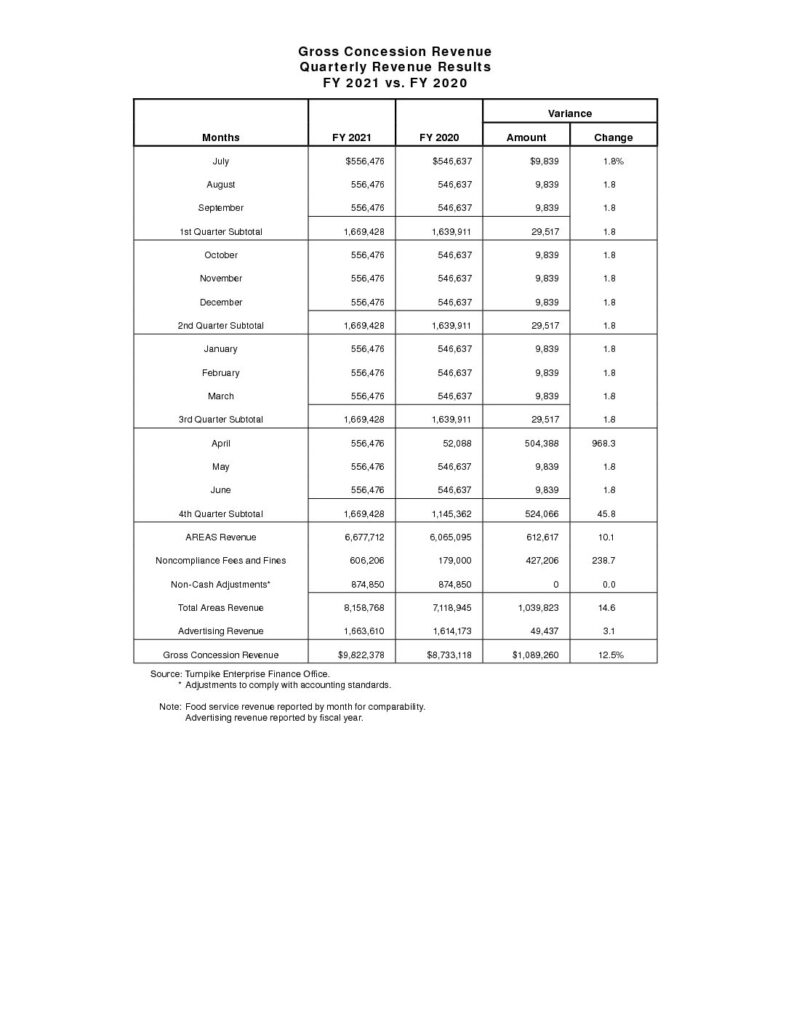 Gross Concession Revenue
Quarterly Revenue Results
FY 2021 vs. FY 2020

| Months | FY 2021 | FY 2020 | Variance Amount | Variance Change |
|---|---|---|---|---|
| July | $556,476 | $546,637 | $9,839 | 1.8% |
| August | 556,476 | 546,637 | 9,839 | 1.8 |
| September | 556,476 | 546,637 | 9,839 | 1.8 |
| 1st Quarter Subtotal | 1,669,428 | 1,639,911 | 29,517 | 1.8 |
| October | 556,476 | 546,637 | 9,839 | 1.8 |
| November | 556,476 | 546,637 | 9,839 | 1.8 |
| December | 556,476 | 546,637 | 9,839 | 1.8 |
| 2nd Quarter Subtotal | 1,669,428 | 1,639,911 | 29,517 | 1.8 |
| January | 556,476 | 546,637 | 9,839 | 1.8 |
| February | 556,476 | 546,637 | 9,839 | 1.8 |
| March | 556,476 | 546,637 | 9,839 | 1.8 |
| 3rd Quarter Subtotal | 1,669,428 | 1,639,911 | 29,517 | 1.8 |
| April | 556,476 | 52,088 | 504,388 | 968.3 |
| May | 556,476 | 546,637 | 9,839 | 1.8 |
| June | 556,476 | 546,637 | 9,839 | 1.8 |
| 4th Quarter Subtotal | 1,669,428 | 1,145,362 | 524,066 | 45.8 |
| AREAS Revenue | 6,677,712 | 6,065,095 | 612,617 | 10.1 |
| Noncompliance Fees and Fines | 606,206 | 179,000 | 427,206 | 238.7 |
| Non-Cash Adjustments* | 874,850 | 874,850 | 0 | 0.0 |
| Total Areas Revenue | 8,158,768 | 7,118,945 | 1,039,823 | 14.6 |
| Advertising Revenue | 1,663,610 | 1,614,173 | 49,437 | 3.1 |
| Gross Concession Revenue | $9,822,378 | $8,733,118 | $1,089,260 | 12.5% |

Source: Turnpike Enterprise Finance Office.
* Adjustments to comply with accounting standards.

Note: Food service revenue reported by month for comparability.
Advertising revenue reported by fiscal year.